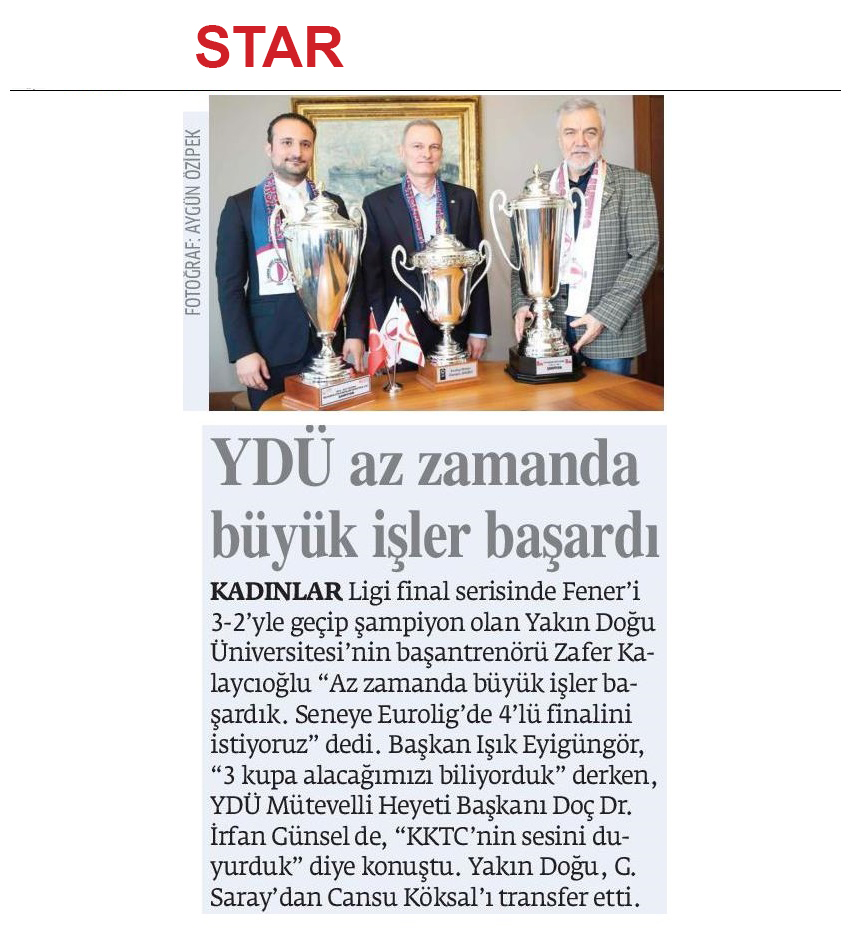 STAR

FOTOĞRAF: AYGÜN ÖZİPEK

YDÜ az zamanda büyük işler başardı

KADINLAR Ligi final serisinde Fener'i 3-2'yle geçip şampiyon olan Yakın Doğu Üniversitesi'nin başantrenörü Zafer Kalaycıoğlu "Az zamanda büyük işler başardık. Seneye Eurolig'de 4'lü finalini istiyoruz" dedi. Başkan Işık Eyigüngör, "3 kupa alacağımızı biliyorduk" derken, YDÜ Mütevelli Heyeti Başkanı Doç Dr. İrfan Günsel de, "KKTC'nin sesini duyurduk" diye konuştu. Yakın Doğu, G. Saray'dan Cansu Köksal'ı transfer etti.